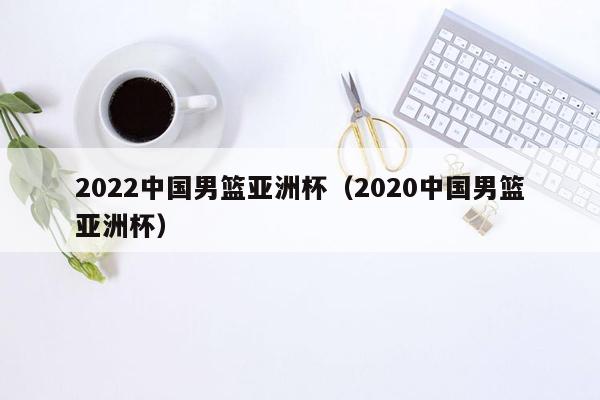 2022中国男篮亚洲杯（2020中国男篮亚洲杯）